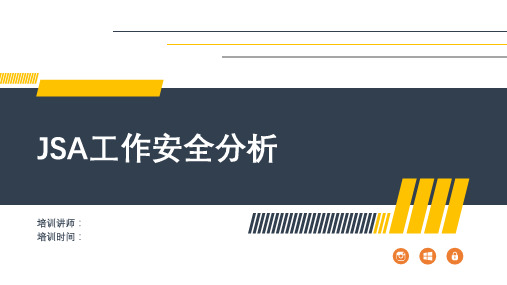 JSA工作安全分析

培训讲师：
培训时间：